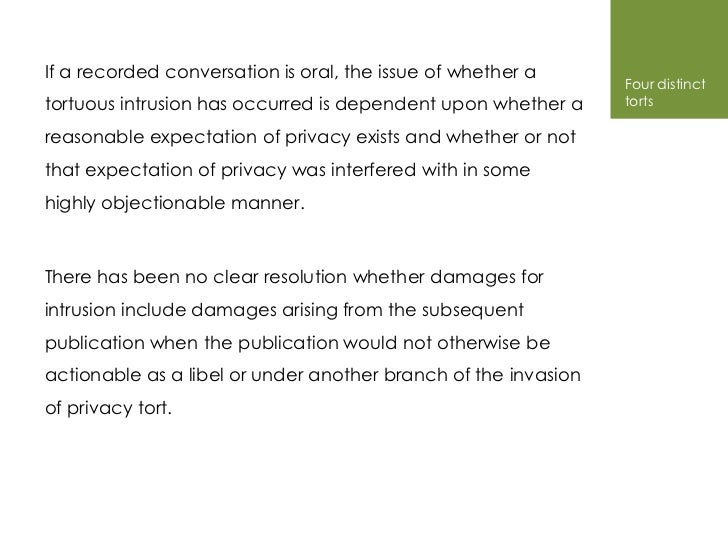 Four distinct torts

If a recorded conversation is oral, the issue of whether a tortuous intrusion has occurred is dependent upon whether a reasonable expectation of privacy exists and whether or not that expectation of privacy was interfered with in some highly objectionable manner.

There has been no clear resolution whether damages for intrusion include damages arising from the subsequent publication when the publication would not otherwise be actionable as a libel or under another branch of the invasion of privacy tort.